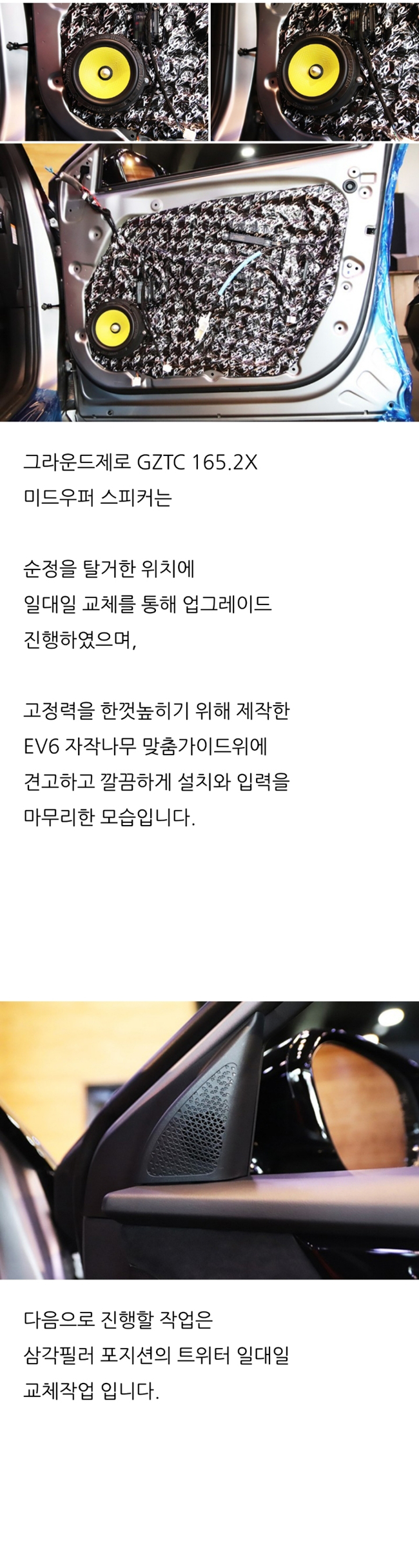 그라운드제로 GZTC 165.2X
미드우퍼 스피커는

순정을 탈거한 위치에
일대일 교체를 통해 업그레이드
진행하였으며,

고정력을 한껏높히기 위해 제작한
EV6 자작나무 맞춤가이드위에
견고하고 깔끔하게 설치와 입력을
마무리한 모습입니다.

다음으로 진행할 작업은
삼각필러 포지션의 트위터 일대일
교체작업 입니다.